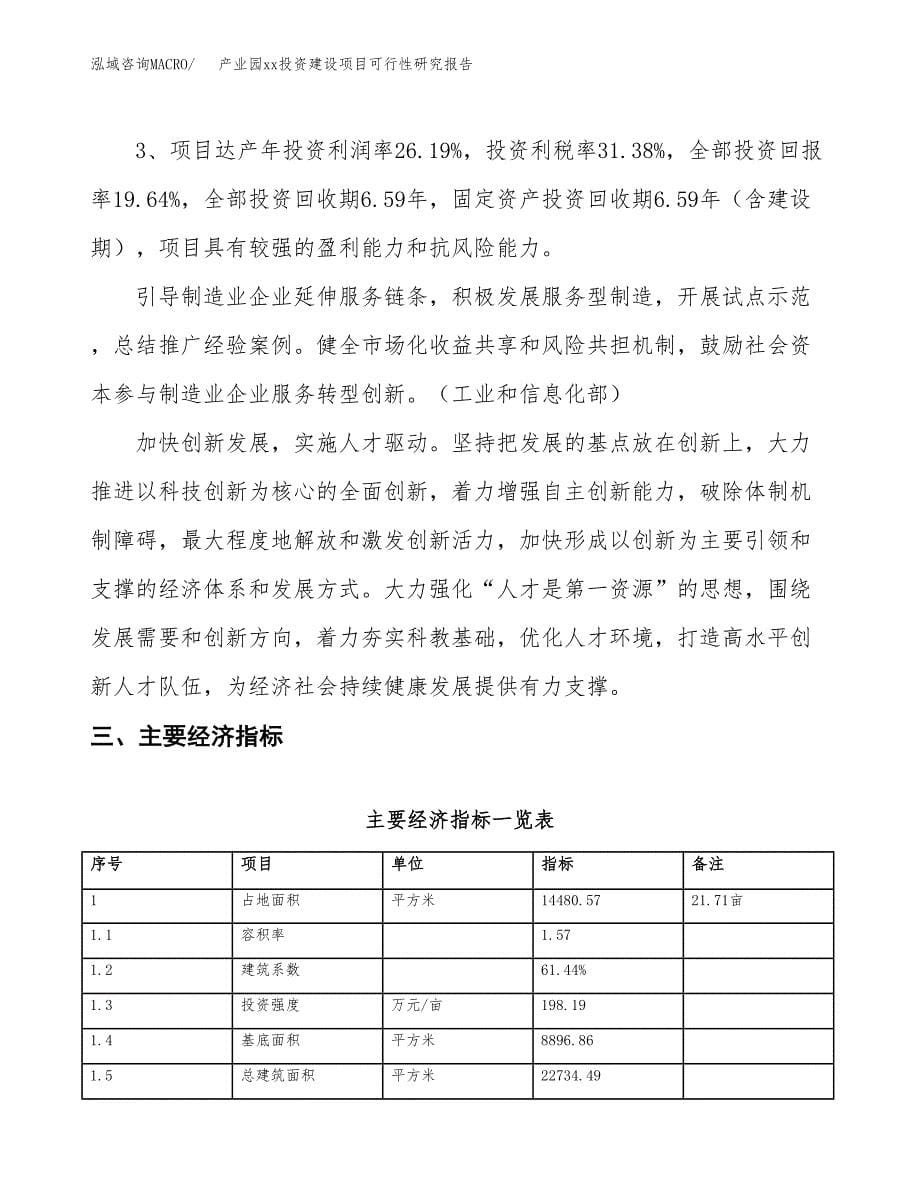 泓域咨询MACRO/　产业园xx投资建设项目可行性研究报告

3、项目达产年投资利润率26.19%，投资利税率31.38%，全部投资回报率19.64%，全部投资回收期6.59年，固定资产投资回收期6.59年（含建设期），项目具有较强的盈利能力和抗风险能力。

引导制造业企业延伸服务链条，积极发展服务型制造，开展试点示范，总结推广经验案例。健全市场化收益共享和风险共担机制，鼓励社会资本参与制造业企业服务转型创新。（工业和信息化部）

加快创新发展，实施人才驱动。坚持把发展的基点放在创新上，大力推进以科技创新为核心的全面创新，着力增强自主创新能力，破除体制机制障碍，最大程度地解放和激发创新活力，加快形成以创新为主要引领和支撑的经济体系和发展方式。大力强化“人才是第一资源”的思想，围绕发展需要和创新方向，着力夯实科教基础，优化人才环境，打造高水平创新人才队伍，为经济社会持续健康发展提供有力支撑。

三、主要经济指标

主要经济指标一览表

| 序号 | 项目 | 单位 | 指标 | 备注 |
|---|---|---|---|---|
| 1 | 占地面积 | 平方米 | 14480.57 | 21.71亩 |
| 1.1 | 容积率 | | 1.57 | |
| 1.2 | 建筑系数 | | 61.44% | |
| 1.3 | 投资强度 | 万元/亩 | 198.19 | |
| 1.4 | 基底面积 | 平方米 | 8896.86 | |
| 1.5 | 总建筑面积 | 平方米 | 22734.49 | |